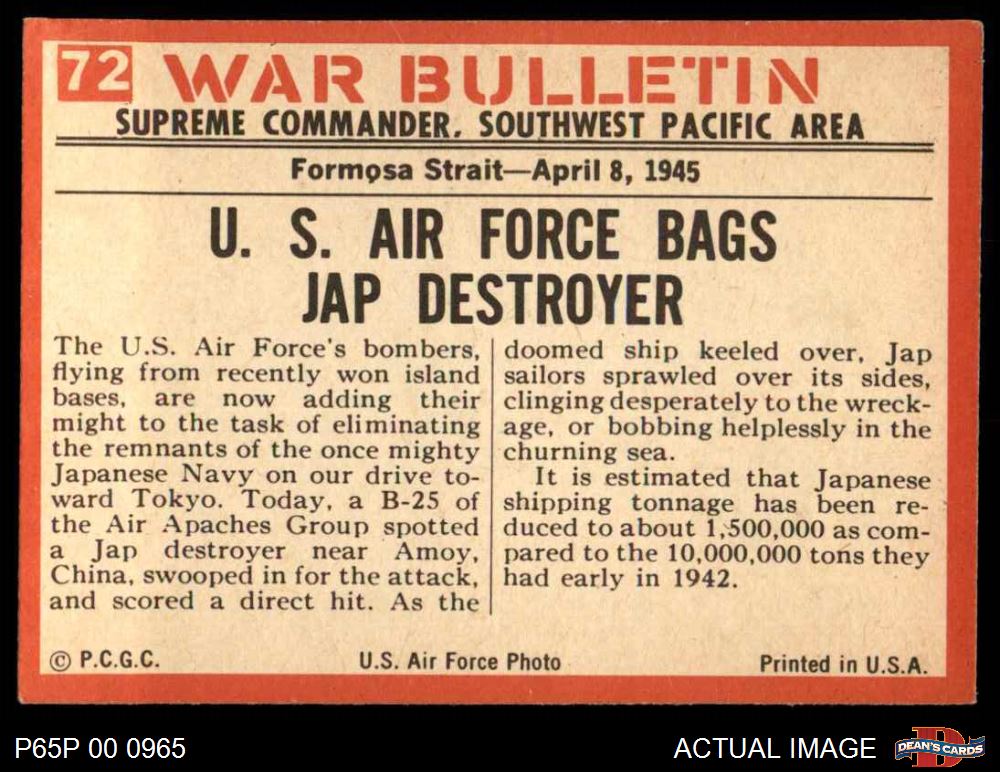 72 WAR BULLETIN
SUPREME COMMANDER, SOUTHWEST PACIFIC AREA

Formosa Strait—April 8, 1945

U. S. AIR FORCE BAGS JAP DESTROYER

The U.S. Air Force's bombers, flying from recently won island bases, are now adding their might to the task of eliminating the remnants of the once mighty Japanese Navy on our drive toward Tokyo. Today, a B-25 of the Air Apaches Group spotted a Jap destroyer near Amoy, China, swooped in for the attack, and scored a direct hit. As the doomed ship keeled over, Jap sailors sprawled over its sides, clinging desperately to the wreckage, or bobbing helplessly in the churning sea.

It is estimated that Japanese shipping tonnage has been reduced to about 1,500,000 as compared to the 10,000,000 tons they had early in 1942.

© P.C.G.C. U.S. Air Force Photo Printed in U.S.A.

P65P 00 0965 ACTUAL IMAGE DEAN'S CARDS